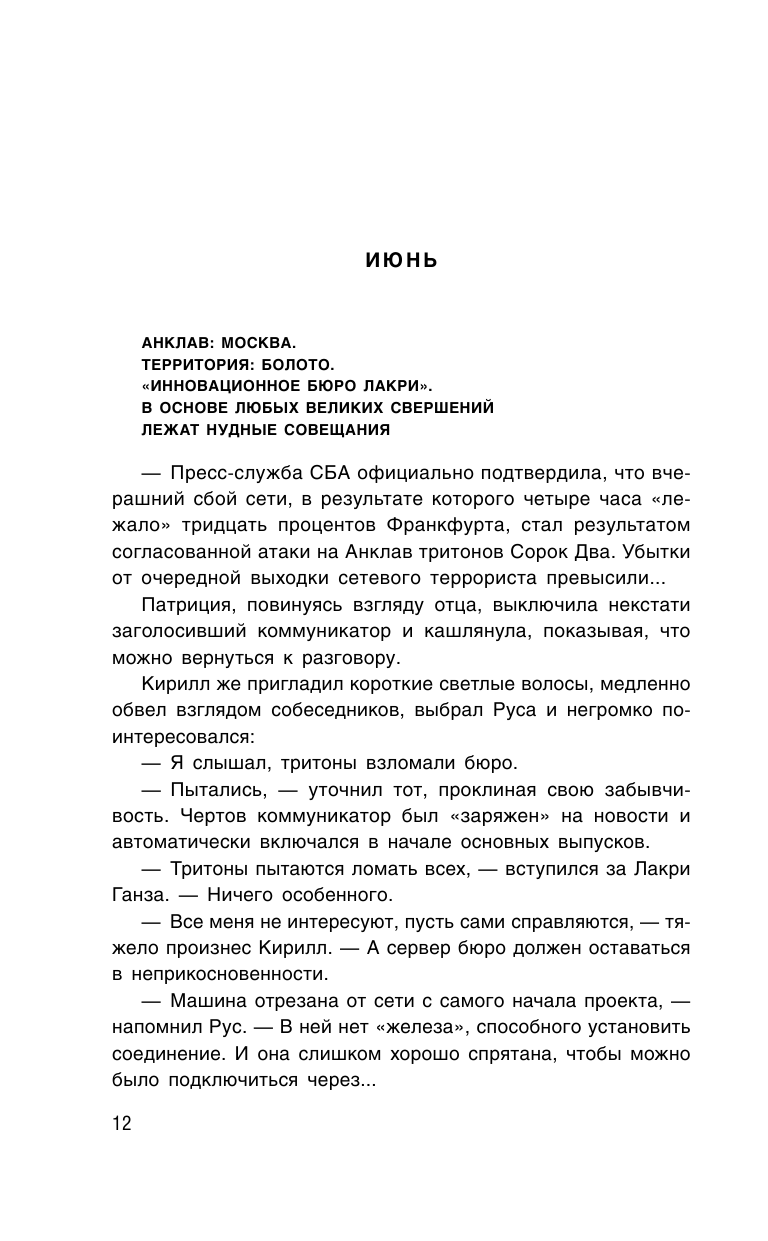 ИЮНЬ

АНКЛАВ: МОСКВА.
ТЕРРИТОРИЯ: БОЛОТО.
«ИННОВАЦИОННОЕ БЮРО ЛАКРИ».
В ОСНОВЕ ЛЮБЫХ ВЕЛИКИХ СВЕРШЕНИЙ
ЛЕЖАТ НУДНЫЕ СОВЕЩАНИЯ

— Пресс-служба СБА официально подтвердила, что вчерашний сбой сети, в результате которого четыре часа «лежало» тридцать процентов Франкфурта, стал результатом согласованной атаки на Анклав тритонов Сорок Два. Убытки от очередной выходки сетевого террориста превысили...

Патриция, повинуясь взгляду отца, выключила некстати заголосивший коммуникатор и кашлянула, показывая, что можно вернуться к разговору.

Кирилл же пригладил короткие светлые волосы, медленно обвел взглядом собеседников, выбрал Руса и негромко поинтересовался:

— Я слышал, тритоны взломали бюро.

— Пытались, — уточнил тот, проклиная свою забывчивость. Чертов коммуникатор был «заряжен» на новости и автоматически включался в начале основных выпусков.

— Тритоны пытаются ломать всех, — вступился за Лакри Ганза. — Ничего особенного.

— Все меня не интересуют, пусть сами справляются, — тяжело произнес Кирилл. — А сервер бюро должен оставаться в неприкосновенности.

— Машина отрезана от сети с самого начала проекта, — напомнил Рус. — В ней нет «железа», способного установить соединение. И она слишком хорошо спрятана, чтобы можно было подключиться через...

12